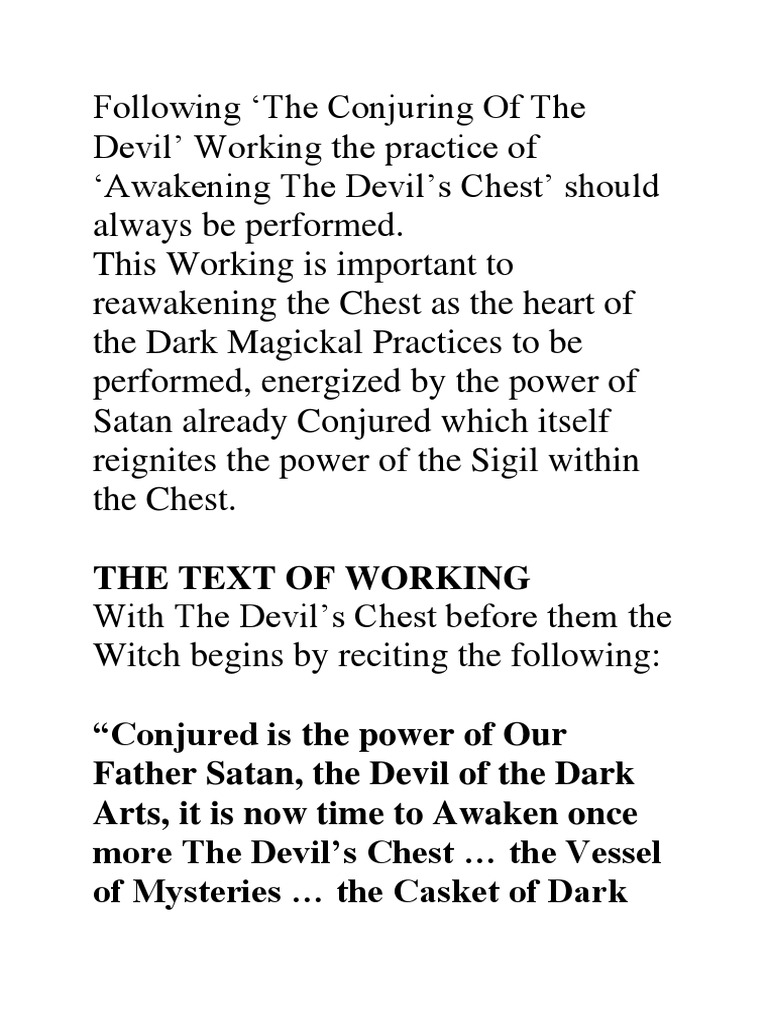 Following ‘The Conjuring Of The Devil’ Working the practice of ‘Awakening The Devil’s Chest’ should always be performed.
This Working is important to reawakening the Chest as the heart of the Dark Magickal Practices to be performed, energized by the power of Satan already Conjured which itself reignites the power of the Sigil within the Chest.

THE TEXT OF WORKING
With The Devil’s Chest before them the Witch begins by reciting the following:

“Conjured is the power of Our Father Satan, the Devil of the Dark Arts, it is now time to Awaken once more The Devil’s Chest … the Vessel of Mysteries … the Casket of Dark